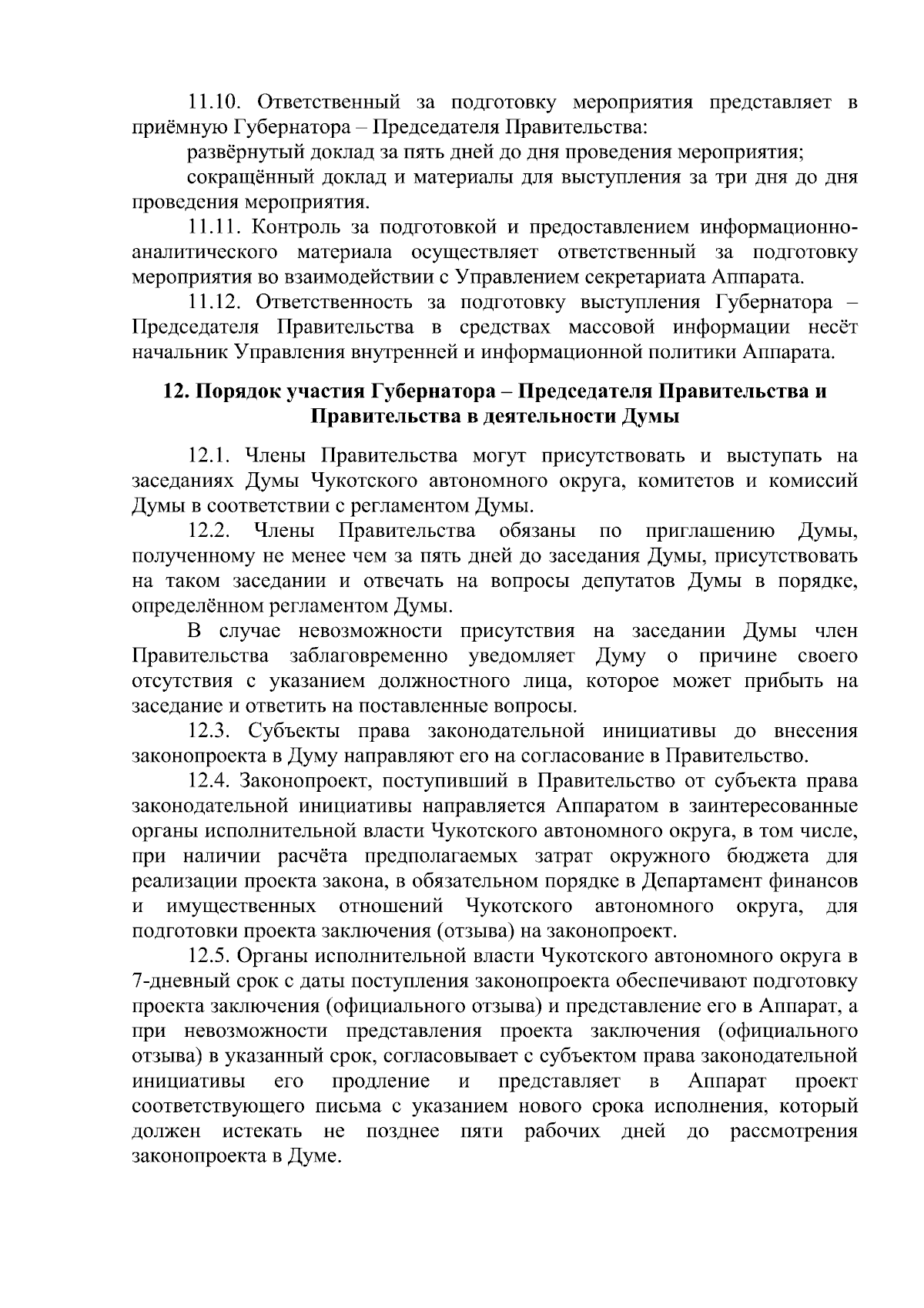 11.10. Ответственный за подготовку мероприятия представляет в приёмную Губернатора – Председателя Правительства:

развёрнутый доклад за пять дней до дня проведения мероприятия;

сокращённый доклад и материалы для выступления за три дня до дня проведения мероприятия.

11.11. Контроль за подготовкой и предоставлением информационно-аналитического материала осуществляет ответственный за подготовку мероприятия во взаимодействии с Управлением секретариата Аппарата.

11.12. Ответственность за подготовку выступления Губернатора – Председателя Правительства в средствах массовой информации несёт начальник Управления внутренней и информационной политики Аппарата.

12. Порядок участия Губернатора – Председателя Правительства и Правительства в деятельности Думы

12.1. Члены Правительства могут присутствовать и выступать на заседаниях Думы Чукотского автономного округа, комитетов и комиссий Думы в соответствии с регламентом Думы.

12.2. Члены Правительства обязаны по приглашению Думы, полученному не менее чем за пять дней до заседания Думы, присутствовать на таком заседании и отвечать на вопросы депутатов Думы в порядке, определённом регламентом Думы.

В случае невозможности присутствия на заседании Думы член Правительства заблаговременно уведомляет Думу о причине своего отсутствия с указанием должностного лица, которое может прибыть на заседание и ответить на поставленные вопросы.

12.3. Субъекты права законодательной инициативы до внесения законопроекта в Думу направляют его на согласование в Правительство.

12.4. Законопроект, поступивший в Правительство от субъекта права законодательной инициативы направляется Аппаратом в заинтересованные органы исполнительной власти Чукотского автономного округа, в том числе, при наличии расчёта предполагаемых затрат окружного бюджета для реализации проекта закона, в обязательном порядке в Департамент финансов и имущественных отношений Чукотского автономного округа, для подготовки проекта заключения (отзыва) на законопроект.

12.5. Органы исполнительной власти Чукотского автономного округа в 7-дневный срок с даты поступления законопроекта обеспечивают подготовку проекта заключения (официального отзыва) и представление его в Аппарат, а при невозможности представления проекта заключения (официального отзыва) в указанный срок, согласовывает с субъектом права законодательной инициативы его продление и представляет в Аппарат проект соответствующего письма с указанием нового срока исполнения, который должен истекать не позднее пяти рабочих дней до рассмотрения законопроекта в Думе.